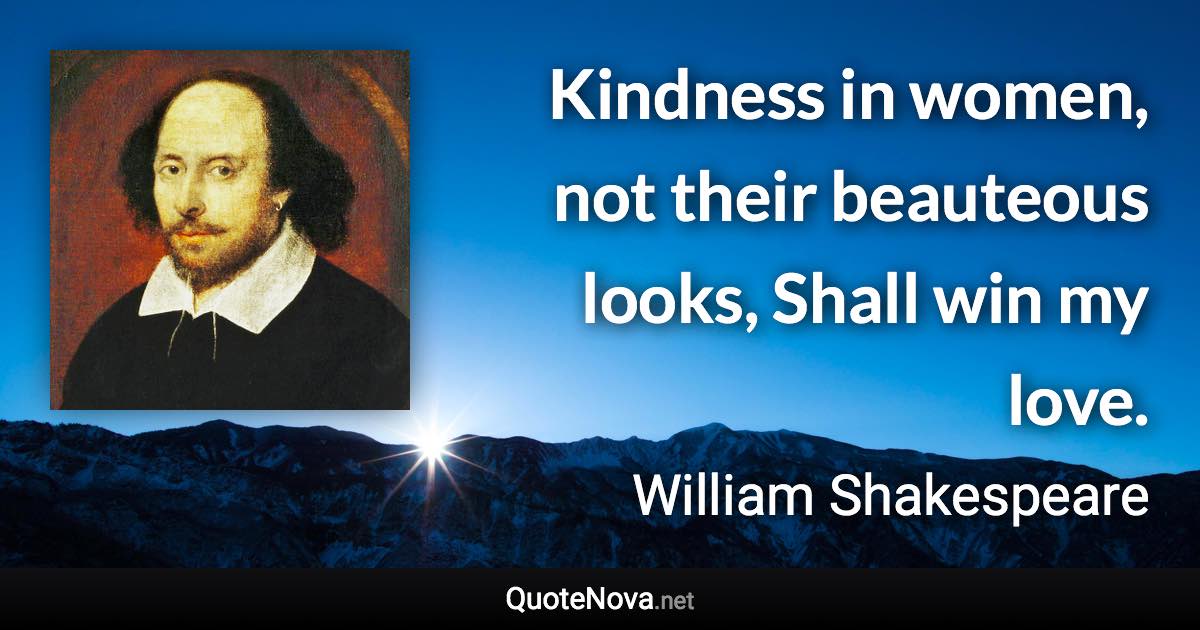 Kindness in women, not their beauteous looks, Shall win my love.

William Shakespeare

QuoteNova.net